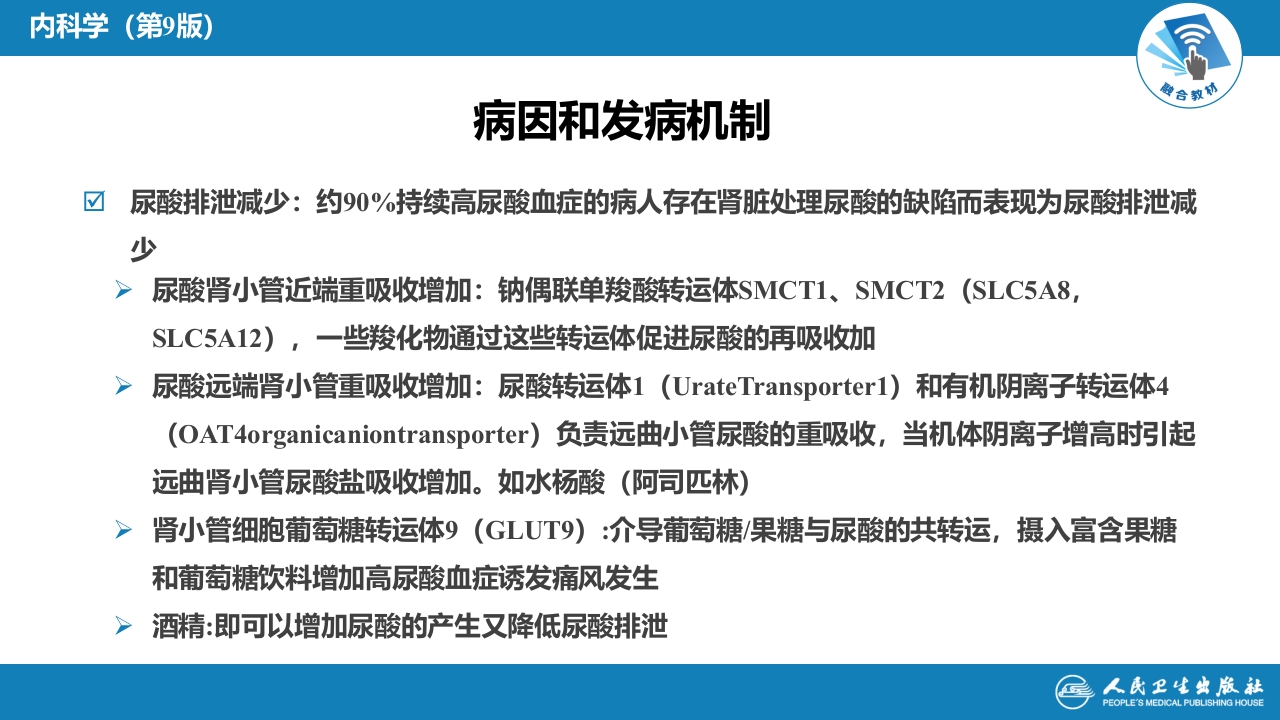 内科学（第9版）

融合教材

病因和发病机制

☑ 尿酸排泄减少：约90%持续高尿酸血症的病人存在肾脏处理尿酸的缺陷而表现为尿酸排泄减少

➢ 尿酸肾小管近端重吸收增加：钠偶联单羧酸转运体SMCT1、SMCT2（SLC5A8，SLC5A12），一些羧化物通过这些转运体促进尿酸的再吸收加

➢ 尿酸远端肾小管重吸收增加：尿酸转运体1（UrateTransporter1）和有机阴离子转运体4（OAT4organicaniontransporter）负责远曲小管尿酸的重吸收，当机体阴离子增高时引起远曲肾小管尿酸盐吸收增加。如水杨酸（阿司匹林）

➢ 肾小管细胞葡萄糖转运体9（GLUT9）:介导葡萄糖/果糖与尿酸的共转运，摄入富含果糖和葡萄糖饮料增加高尿酸血症诱发痛风发生

➢ 酒精:即可以增加尿酸的产生又降低尿酸排泄

人民卫生出版社
PEOPLE'S MEDICAL PUBLISHING HOUSE